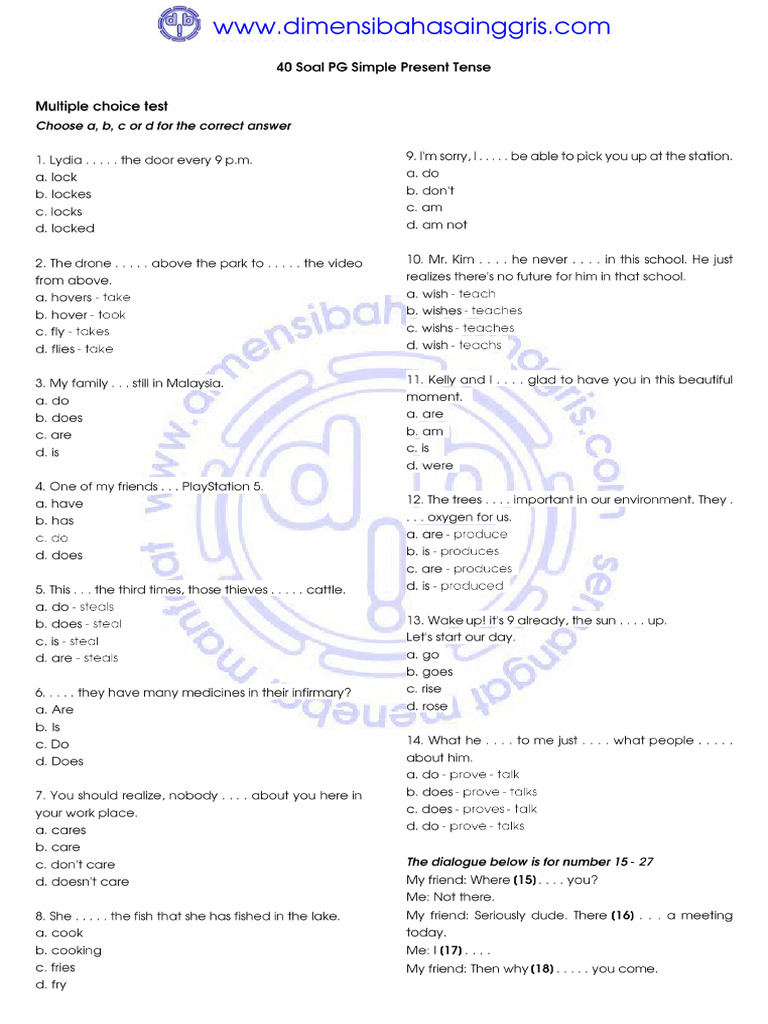 www.dimensibahasainggris.com

40 Soal PG Simple Present Tense

Multiple choice test
Choose a, b, c or d for the correct answer

1. Lydia . . . . . the door every 9 p.m.
a. lock
b. lockes
c. locks
d. locked

2. The drone . . . . . above the park to . . . . . the video from above.
a. hovers - take
b. hover - took
c. fly - takes
d. flies - take

3. My family . . . still in Malaysia.
a. do
b. does
c. are
d. is

4. One of my friends . . . PlayStation 5.
a. have
b. has
c. do
d. does

5. This . . . the third times, those thieves . . . . . cattle.
a. do - steals
b. does - steal
c. is - steal
d. are - steals

6. . . . . they have many medicines in their infirmary?
a. Are
b. Is
c. Do
d. Does

7. You should realize, nobody . . . . about you here in your work place.
a. cares
b. care
c. don't care
d. doesn't care

8. She . . . . . the fish that she has fished in the lake.
a. cook
b. cooking
c. fries
d. fry

9. I'm sorry, I . . . . . be able to pick you up at the station.
a. do
b. don't
c. am
d. am not

10. Mr. Kim . . . . he never . . . . in this school. He just realizes there's no future for him in that school.
a. wish - teach
b. wishes - teaches
c. wishs - teaches
d. wish - teachs

11. Kelly and I . . . . glad to have you in this beautiful moment.
a. are
b. am
c. is
d. were

12. The trees . . . . important in our environment. They . . . . oxygen for us.
a. are - produce
b. is - produces
c. are - produces
d. is - produced

13. Wake up! it's 9 already, the sun . . . . up. Let's start our day.
a. go
b. goes
c. rise
d. rose

14. What he . . . . to me just . . . . what people . . . . . about him.
a. do - prove - talk
b. does - prove - talks
c. does - proves - talk
d. do - prove - talks

The dialogue below is for number 15 - 27
My friend: Where (15) . . . . you?
Me: Not there.
My friend: Seriously dude. There (16) . . . a meeting today.
Me: I (17) . . . .
My friend: Then why (18) . . . . . you come.